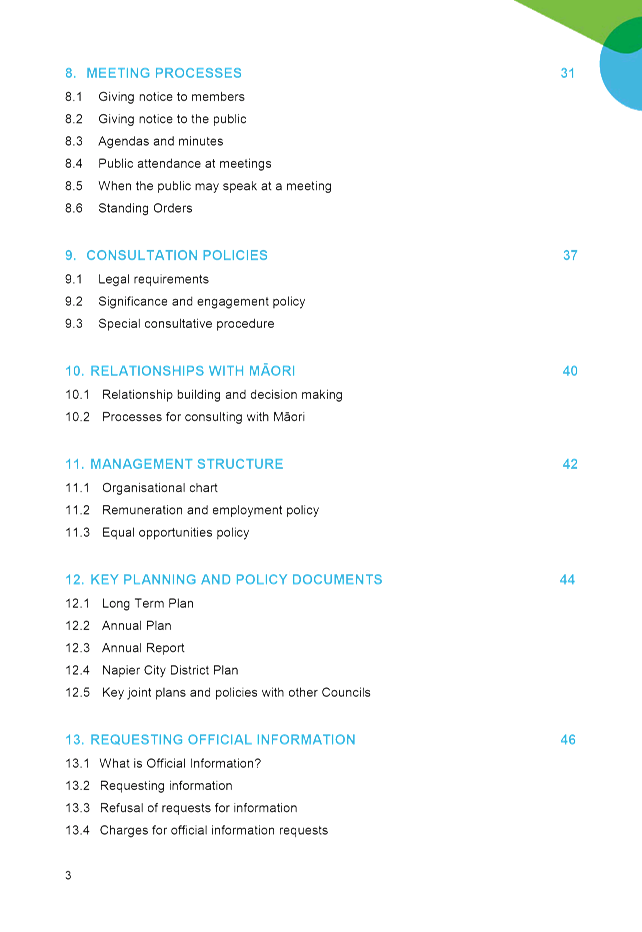 8. MEETING PROCESSES 31

8.1 Giving notice to members
8.2 Giving notice to the public
8.3 Agendas and minutes
8.4 Public attendance at meetings
8.5 When the public may speak at a meeting
8.6 Standing Orders

9. CONSULTATION POLICIES 37

9.1 Legal requirements
9.2 Significance and engagement policy
9.3 Special consultative procedure

10. RELATIONSHIPS WITH MĀORI 40

10.1 Relationship building and decision making
10.2 Processes for consulting with Māori

11. MANAGEMENT STRUCTURE 42

11.1 Organisational chart
11.2 Remuneration and employment policy
11.3 Equal opportunities policy

12. KEY PLANNING AND POLICY DOCUMENTS 44

12.1 Long Term Plan
12.2 Annual Plan
12.3 Annual Report
12.4 Napier City District Plan
12.5 Key joint plans and policies with other Councils

13. REQUESTING OFFICIAL INFORMATION 46

13.1 What is Official Information?
13.2 Requesting information
13.3 Refusal of requests for information
13.4 Charges for official information requests

3